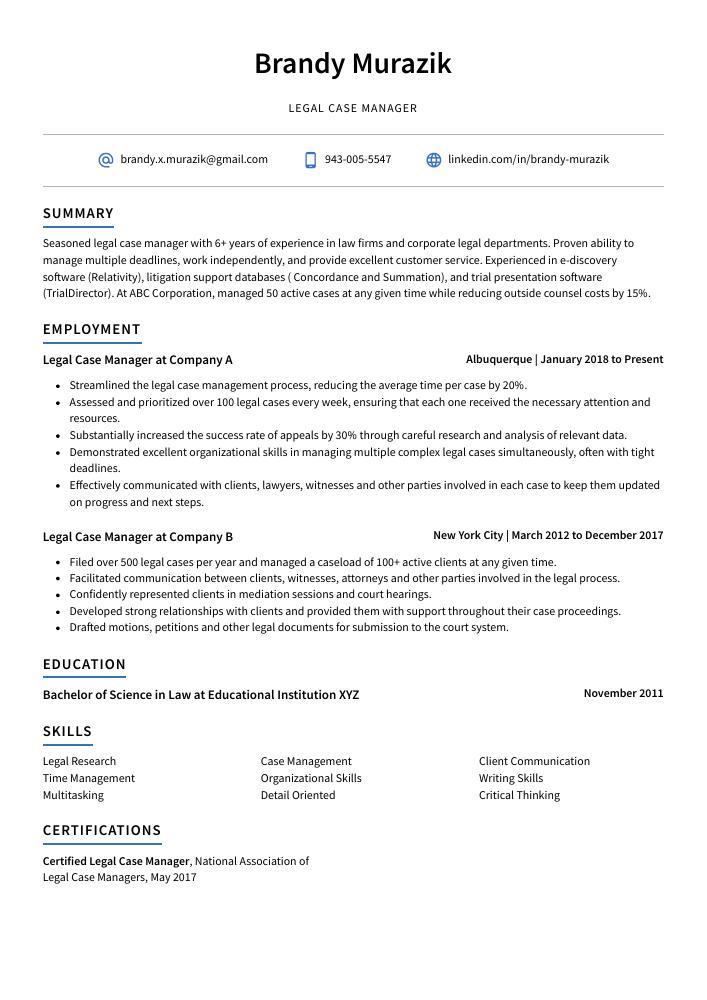 Brandy Murazik

LEGAL CASE MANAGER

brandy.x.murazik@gmail.com 943-005-5547 linkedin.com/in/brandy-murazik

SUMMARY

Seasoned legal case manager with 6+ years of experience in law firms and corporate legal departments. Proven ability to manage multiple deadlines, work independently, and provide excellent customer service. Experienced in e-discovery software (Relativity), litigation support databases ( Concordance and Summation), and trial presentation software (TrialDirector). At ABC Corporation, managed 50 active cases at any given time while reducing outside counsel costs by 15%.

EMPLOYMENT

Legal Case Manager at Company A
Albuquerque | January 2018 to Present

• Streamlined the legal case management process, reducing the average time per case by 20%.
• Assessed and prioritized over 100 legal cases every week, ensuring that each one received the necessary attention and resources.
• Substantially increased the success rate of appeals by 30% through careful research and analysis of relevant data.
• Demonstrated excellent organizational skills in managing multiple complex legal cases simultaneously, often with tight deadlines.
• Effectively communicated with clients, lawyers, witnesses and other parties involved in each case to keep them updated on progress and next steps.

Legal Case Manager at Company B
New York City | March 2012 to December 2017

• Filed over 500 legal cases per year and managed a caseload of 100+ active clients at any given time.
• Facilitated communication between clients, witnesses, attorneys and other parties involved in the legal process.
• Confidently represented clients in mediation sessions and court hearings.
• Developed strong relationships with clients and provided them with support throughout their case proceedings.
• Drafted motions, petitions and other legal documents for submission to the court system.

EDUCATION

Bachelor of Science in Law at Educational Institution XYZ
November 2011

SKILLS

Legal Research
Time Management
Multitasking

Case Management
Organizational Skills
Detail Oriented

Client Communication
Writing Skills
Critical Thinking

CERTIFICATIONS

Certified Legal Case Manager, National Association of Legal Case Managers, May 2017